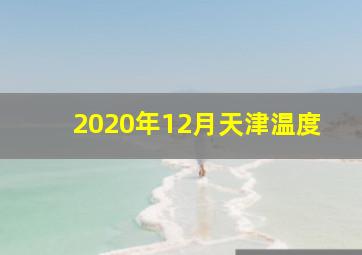 2020年12月天津温度